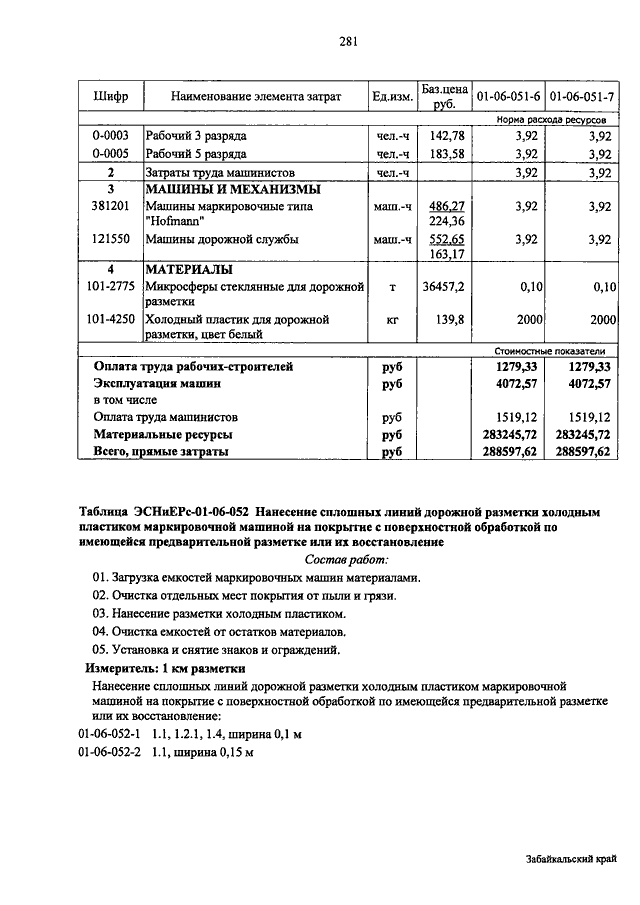 281

| Шифр | Наименование элемента затрат | Ед.изм. | Баз.цена руб. | 01-06-051-6 | 01-06-051-7 |
|---|---|---|---|---|---|
| | | | | Норма расхода ресурсов | |
| 0-0003 | Рабочий 3 разряда | чел.-ч | 142,78 | 3,92 | 3,92 |
| 0-0005 | Рабочий 5 разряда | чел.-ч | 183,58 | 3,92 | 3,92 |
| 2 | Затраты труда машинистов | чел.-ч | | 3,92 | 3,92 |
| 3 | МАШИНЫ И МЕХАНИЗМЫ | | | | |
| 381201 | Машины маркировочные типа "Hofmann" | маш.-ч | 486,27 224,36 | 3,92 | 3,92 |
| 121550 | Машины дорожной службы | маш.-ч | 552,65 163,17 | 3,92 | 3,92 |
| 4 | МАТЕРИАЛЫ | | | | |
| 101-2775 | Микросферы стеклянные для дорожной разметки | т | 36457,2 | 0,10 | 0,10 |
| 101-4250 | Холодный пластик для дорожной разметки, цвет белый | кг | 139,8 | 2000 | 2000 |
| | | | | Стоимостные показатели | |
| | Оплата труда рабочих-строителей | руб | | 1279,33 | 1279,33 |
| | Эксплуатация машин | руб | | 4072,57 | 4072,57 |
| | в том числе | | | | |
| | Оплата труда машинистов | руб | | 1519,12 | 1519,12 |
| | Материальные ресурсы | руб | | 283245,72 | 283245,72 |
| | Всего, прямые затраты | руб | | 288597,62 | 288597,62 |

Таблица ЭСНиЕРс-01-06-052 Нанесение сплошных линий дорожной разметки холодным пластиком маркировочной машиной на покрытие с поверхностной обработкой по имеющейся предварительной разметке или их восстановление

Состав работ:
01. Загрузка емкостей маркировочных машин материалами.
02. Очистка отдельных мест покрытия от пыли и грязи.
03. Нанесение разметки холодным пластиком.
04. Очистка емкостей от остатков материалов.
05. Установка и снятие знаков и ограждений.

Измеритель: 1 км разметки

Нанесение сплошных линий дорожной разметки холодным пластиком маркировочной машиной на покрытие с поверхностной обработкой по имеющейся предварительной разметке или их восстановление:
01-06-052-1 1.1, 1.2.1, 1.4, ширина 0,1 м
01-06-052-2 1.1, ширина 0,15 м

Забайкальский край